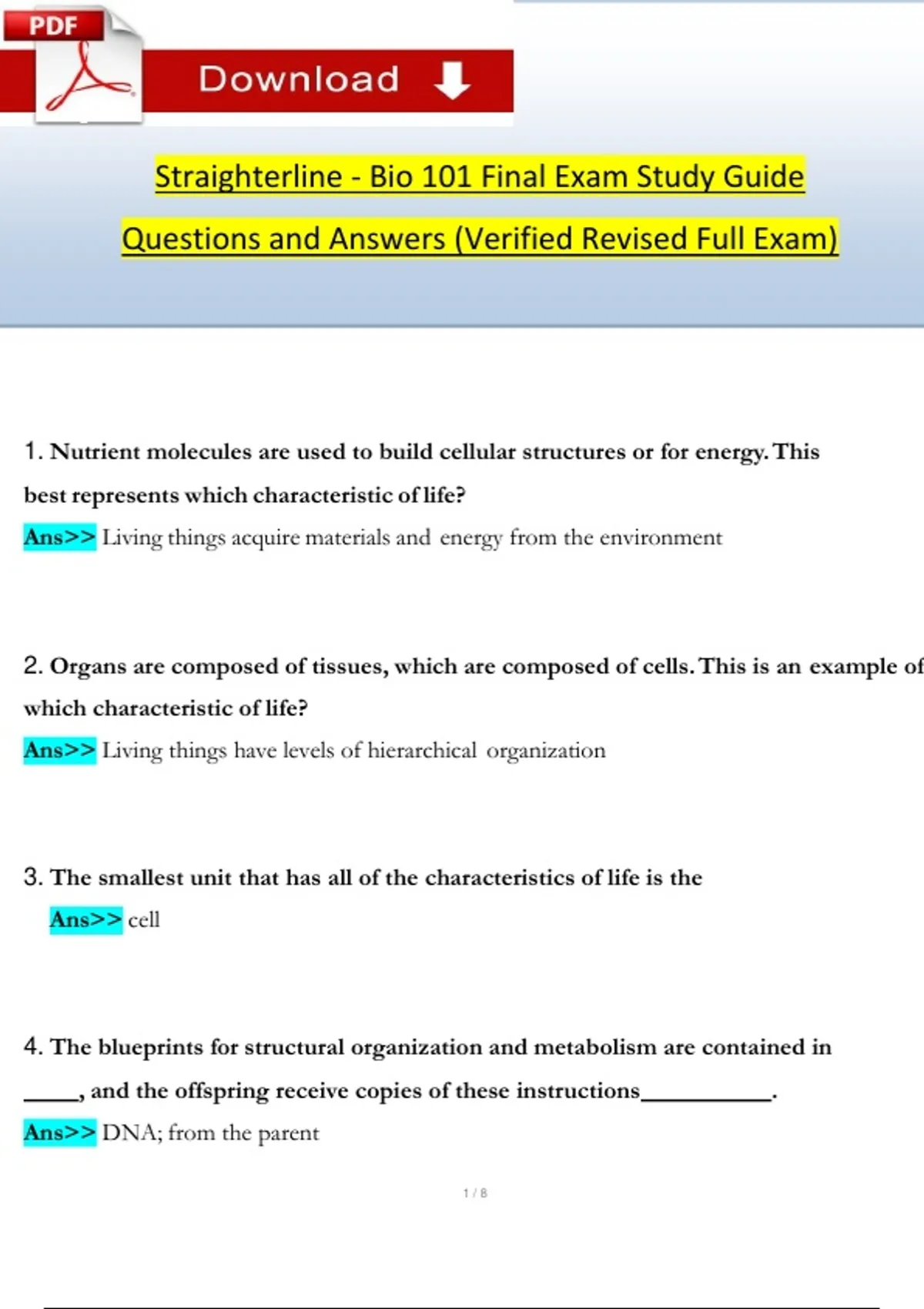 PDF

Download

Straighterline - Bio 101 Final Exam Study Guide

Questions and Answers (Verified Revised Full Exam)

1. Nutrient molecules are used to build cellular structures or for energy. This best represents which characteristic of life?

Ans>> Living things acquire materials and energy from the environment

2. Organs are composed of tissues, which are composed of cells. This is an example of which characteristic of life?

Ans>> Living things have levels of hierarchical organization

3. The smallest unit that has all of the characteristics of life is the

Ans>> cell

4. The blueprints for structural organization and metabolism are contained in _____, and the offspring receive copies of these instructions___________.

Ans>> DNA; from the parent

1 / 8